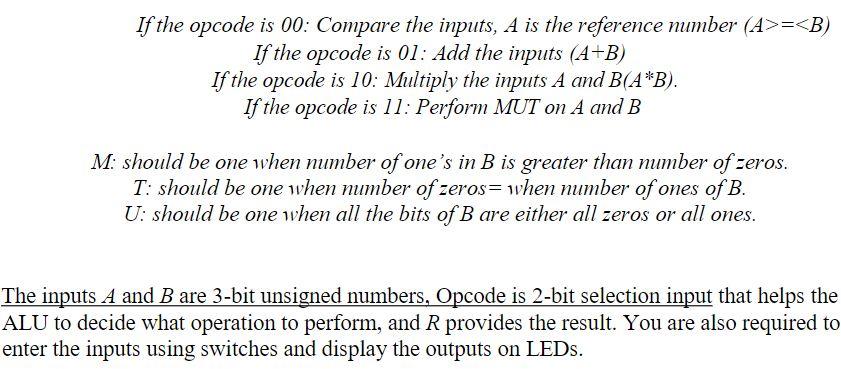 If the opcode is 00: Compare the inputs, A is the reference number (A>=<B)
If the opcode is 01: Add the inputs (A+B)
If the opcode is 10: Multiply the inputs A and B(A*B).
If the opcode is 11: Perform MUT on A and B

M: should be one when number of one's in B is greater than number of zeros.
T: should be one when number of zeros= when number of ones of B.
U: should be one when all the bits of B are either all zeros or all ones.

The inputs A and B are 3-bit unsigned numbers, Opcode is 2-bit selection input that helps the ALU to decide what operation to perform, and R provides the result. You are also required to enter the inputs using switches and display the outputs on LEDs.